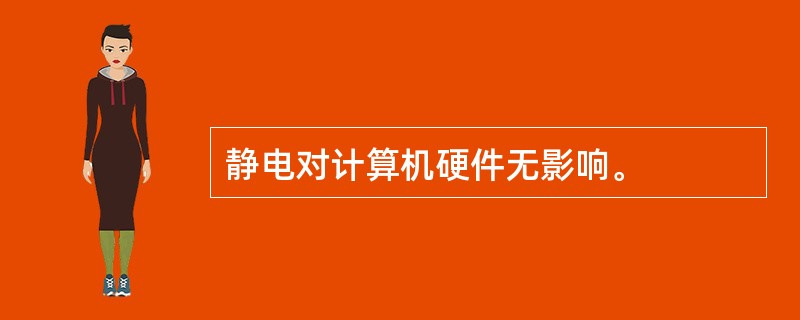 静电对计算机硬件无影响。